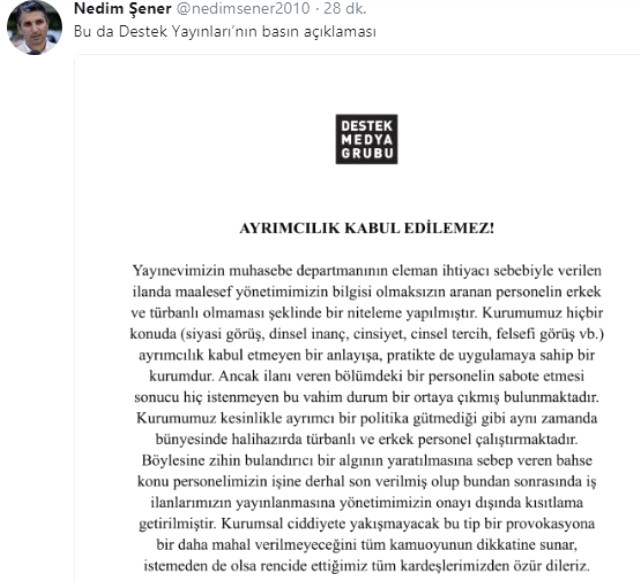 Nedim Şener @nedimsener2010 · 28 dk.
Bu da Destek Yayınları'nın basın açıklaması

DESTEK MEDYA GRUBU

AYRIMCILIK KABUL EDİLEMEZ!

Yayınevimizin muhasebe departmanının eleman ihtiyacı sebebiyle verilen ilanda maalesef yönetimimizin bilgisi olmaksızın aranan personelin erkek ve türbanlı olmaması şeklinde bir niteleme yapılmıştır. Kurumumuz hiçbir konuda (siyasi görüş, dinsel inanç, cinsiyet, cinsel tercih, felsefi görüş vb.) ayrımcılık kabul etmeyen bir anlayışa, pratikte de uygulamaya sahip bir kurumdur. Ancak ilanı veren bölümdeki bir personelin sabote etmesi sonucu hiç istenmeyen bu vahim durum bir ortaya çıkmış bulunmaktadır. Kurumumuz kesinlikle ayrımcı bir politika gütmediği gibi aynı zamanda bünyesinde halihazırda türbanlı ve erkek personel çalıştırmaktadır. Böylesine zihin bulandırıcı bir algının yaratılmasına sebep veren bahse konu personelimizin işine derhal son verilmiş olup bundan sonrasında iş ilanlarımızın yayınlanmasına yönetimimizin onayı dışında kısıtlama getirilmiştir. Kurumsal ciddiyete yakışmayacak bu tip bir provokasyona bir daha mahal verilmeyeceğini tüm kamuoyunun dikkatine sunar, istemeden de olsa rencide ettiğimiz tüm kardeşlerimizden özür dileriz.